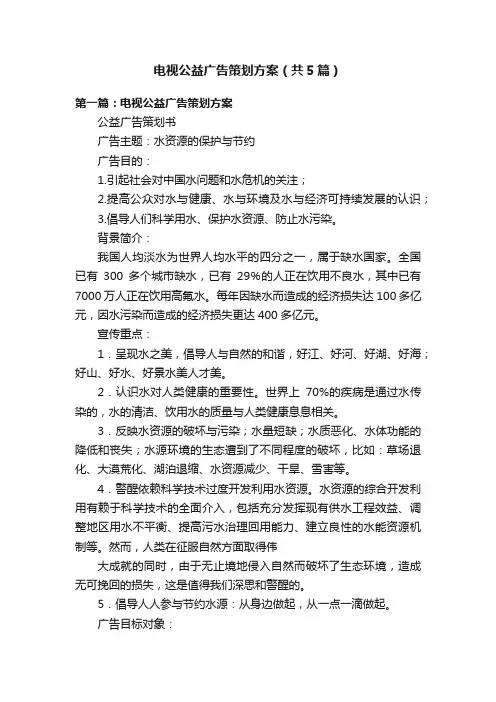 电视公益广告策划方案（共5篇）

第一篇：电视公益广告策划方案

公益广告策划书

广告主题：水资源的保护与节约

广告目的：

1.引起社会对中国水问题和水危机的关注；

2.提高公众对水与健康、水与环境及水与经济可持续发展的认识；

3.倡导人们科学用水、保护水资源、防止水污染。

背景简介：

我国人均淡水为世界人均水平的四分之一，属于缺水国家。全国已有 300 多个城市缺水，已有 29%的人正在饮用不良水，其中已有7000万人正在饮用高氟水。每年因缺水而造成的经济损失达100多亿元，因水污染而造成的经济损失更达400多亿元。

宣传重点：

1．呈现水之美，倡导人与自然的和谐，好江、好河、好湖、好海；好山、好水、好景水美人才美。

2．认识水对人类健康的重要性。世界上 70%的疾病是通过水传染的，水的清洁、饮用水的质量与人类健康息息相关。

3．反映水资源的破坏与污染；水量短缺；水质恶化、水体功能的降低和丧失；水源环境的生态遭到了不同程度的破坏，比如：草场退化、大漠荒化、湖泊退缩、水资源减少、干旱、雪害等。

4．警醒依赖科学技术过度开发利用水资源。水资源的综合开发利用有赖于科学技术的全面介入，包括充分发挥现有供水工程效益、调整地区用水不平衡、提高污水治理回用能力、建立良性的水能资源机制等。然而，人类在征服自然方面取得伟

大成就的同时，由于无止境地侵入自然而破坏了生态环境，造成无可挽回的损失，这是值得我们深思和警醒的。

5．倡导人人参与节约水源：从身边做起，从一点一滴做起。

广告目标对象：